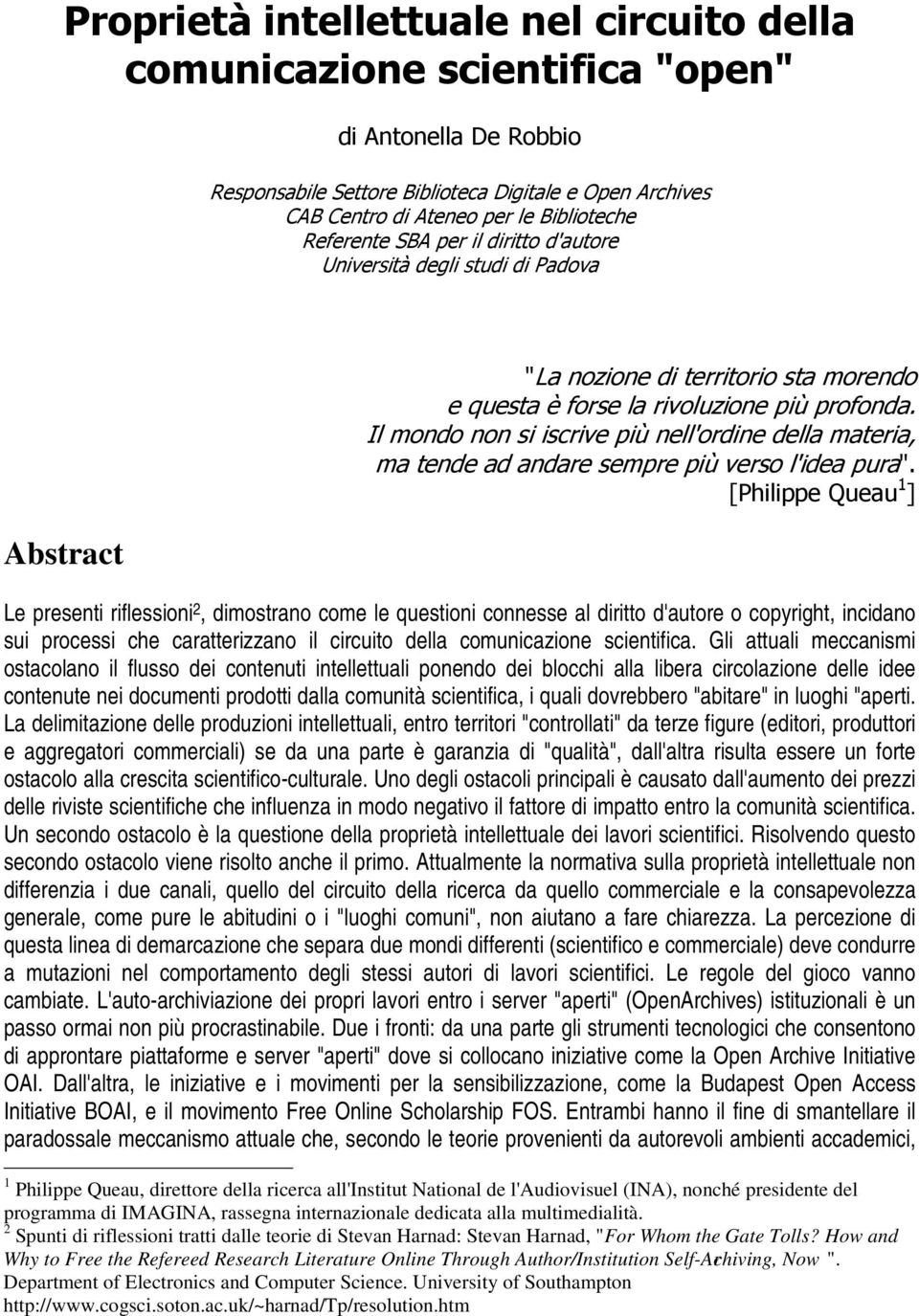 Proprietà intellettuale nel circuito della comunicazione scientifica "open"

di Antonella De Robbio

Responsabile Settore Biblioteca Digitale e Open Archives
CAB Centro di Ateneo per le Biblioteche
Referente SBA per il diritto d'autore
Università degli studi di Padova

"La nozione di territorio sta morendo e questa è forse la rivoluzione più profonda. Il mondo non si iscrive più nell'ordine della materia, ma tende ad andare sempre più verso l'idea pura". [Philippe Queau$^1$]

Abstract

Le presenti riflessioni$^2$, dimostrano come le questioni connesse al diritto d'autore o copyright, incidano sui processi che caratterizzano il circuito della comunicazione scientifica. Gli attuali meccanismi ostacolano il flusso dei contenuti intellettuali ponendo dei blocchi alla libera circolazione delle idee contenute nei documenti prodotti dalla comunità scientifica, i quali dovrebbero "abitare" in luoghi "aperti. La delimitazione delle produzioni intellettuali, entro territori "controllati" da terze figure (editori, produttori e aggregatori commerciali) se da una parte è garanzia di "qualità", dall'altra risulta essere un forte ostacolo alla crescita scientifico-culturale. Uno degli ostacoli principali è causato dall'aumento dei prezzi delle riviste scientifiche che influenza in modo negativo il fattore di impatto entro la comunità scientifica. Un secondo ostacolo è la questione della proprietà intellettuale dei lavori scientifici. Risolvendo questo secondo ostacolo viene risolto anche il primo. Attualmente la normativa sulla proprietà intellettuale non differenzia i due canali, quello del circuito della ricerca da quello commerciale e la consapevolezza generale, come pure le abitudini o i "luoghi comuni", non aiutano a fare chiarezza. La percezione di questa linea di demarcazione che separa due mondi differenti (scientifico e commerciale) deve condurre a mutazioni nel comportamento degli stessi autori di lavori scientifici. Le regole del gioco vanno cambiate. L'auto-archiviazione dei propri lavori entro i server "aperti" (OpenArchives) istituzionali è un passo ormai non più procrastinabile. Due i fronti: da una parte gli strumenti tecnologici che consentono di approntare piattaforme e server "aperti" dove si collocano iniziative come la Open Archive Initiative OAI. Dall'altra, le iniziative e i movimenti per la sensibilizzazione, come la Budapest Open Access Initiative BOAI, e il movimento Free Online Scholarship FOS. Entrambi hanno il fine di smantellare il paradossale meccanismo attuale che, secondo le teorie provenienti da autorevoli ambienti accademici,

$^1$ Philippe Queau, direttore della ricerca all'Institut National de l'Audiovisuel (INA), nonché presidente del programma di IMAGINA, rassegna internazionale dedicata alla multimedialità.
$^2$ Spunti di riflessioni tratti dalle teorie di Stevan Harnad: Stevan Harnad, "For Whom the Gate Tolls? How and Why to Free the Refereed Research Literature Online Through Author/Institution Self-Archiving, Now ". Department of Electronics and Computer Science. University of Southampton http://www.cogsci.soton.ac.uk/~harnad/Tp/resolution.htm